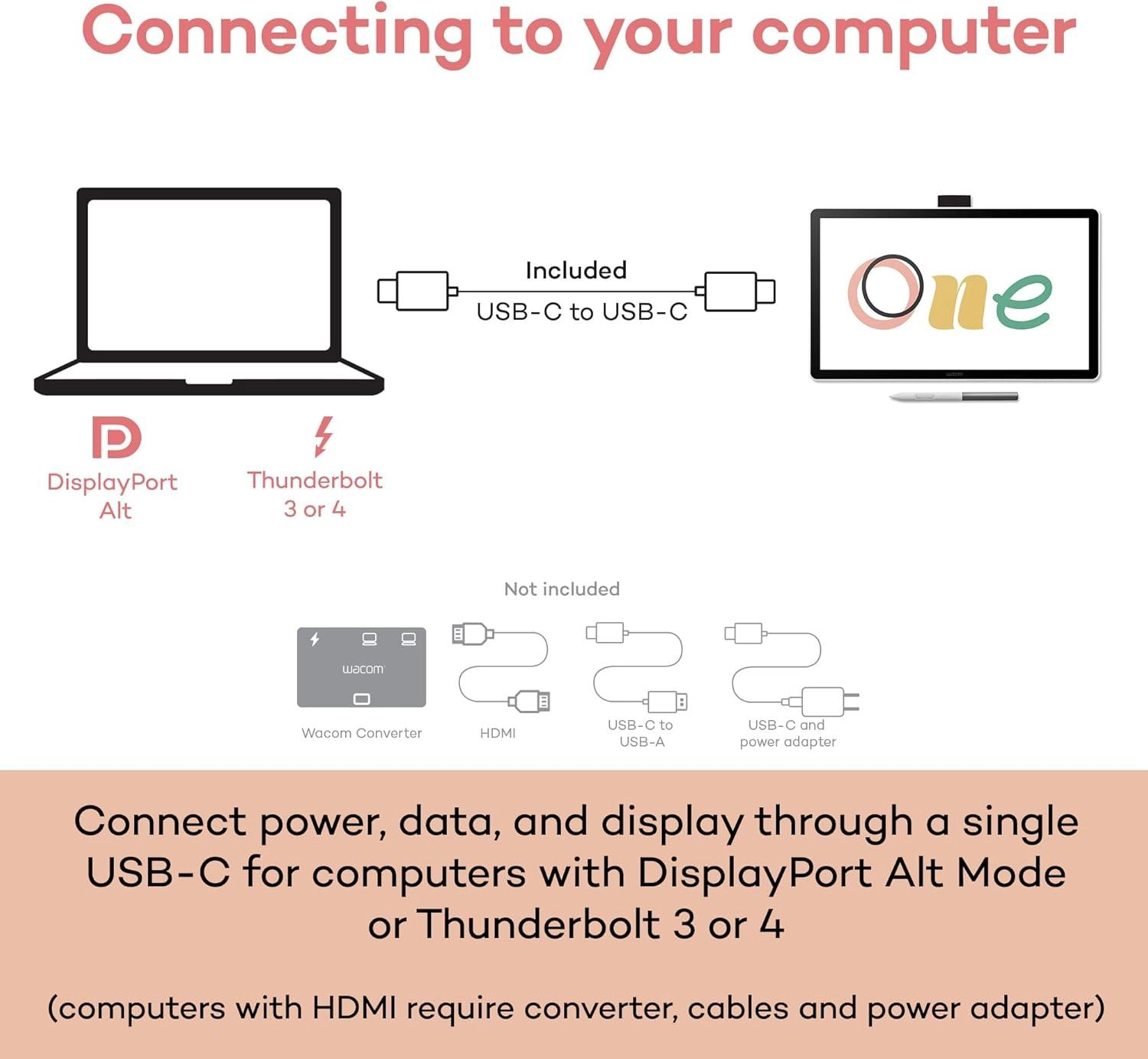 Connecting to your computer

Included

USB-C to USB-C

One

wacom

DisplayPort Alt

Thunderbolt 3 or 4

Not included

wacom

Wacom Converter

HDMI

USB-C to USB-A

USB-C and power adapter

Connect power, data, and display through a single USB-C for computers with DisplayPort Alt Mode or Thunderbolt 3 or 4

(computers with HDMI require converter, cables and power adapter)